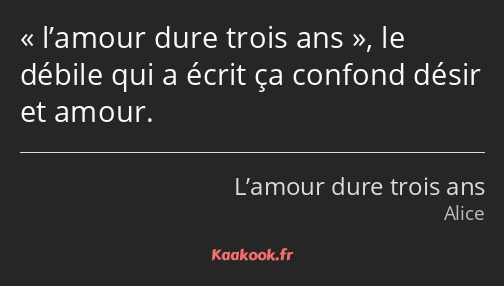 « l’amour dure trois ans », le débile qui a écrit ça confond désir et amour.

L’amour dure trois ans
Alice

Kaakook.fr